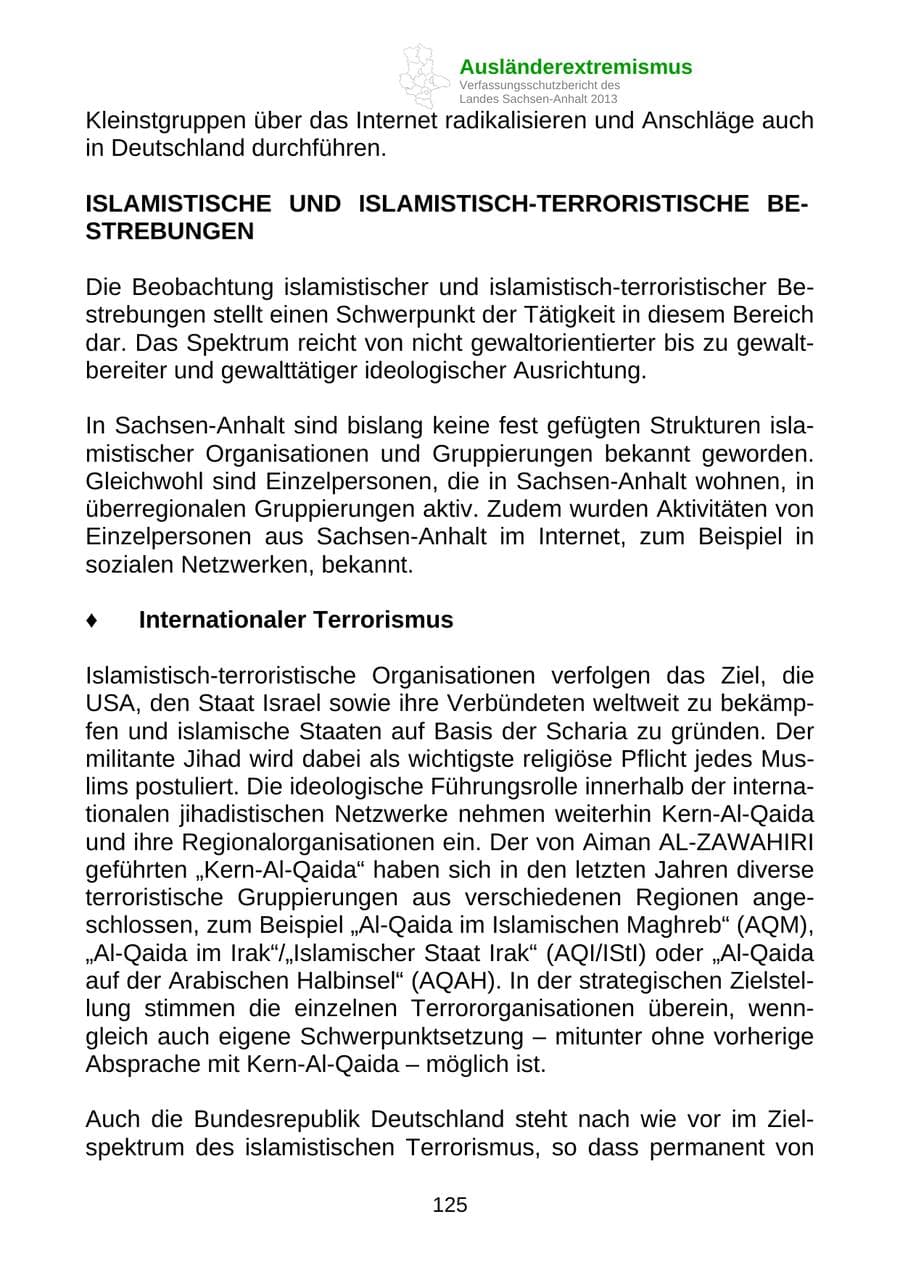 Ausländerextremismus
Verfassungsschutzbericht des Landes Sachsen-Anhalt 2013

Kleinstgruppen über das Internet radikalisieren und Anschläge auch in Deutschland durchführen.

ISLAMISTISCHE UND ISLAMISTISCH-TERRORISTISCHE BESTREBUNGEN

Die Beobachtung islamistischer und islamistisch-terroristischer Bestrebungen stellt einen Schwerpunkt der Tätigkeit in diesem Bereich dar. Das Spektrum reicht von nicht gewaltorientierter bis zu gewaltbereiter und gewalttätiger ideologischer Ausrichtung.

In Sachsen-Anhalt sind bislang keine fest gefügten Strukturen islamistischer Organisationen und Gruppierungen bekannt geworden. Gleichwohl sind Einzelpersonen, die in Sachsen-Anhalt wohnen, in überregionalen Gruppierungen aktiv. Zudem wurden Aktivitäten von Einzelpersonen aus Sachsen-Anhalt im Internet, zum Beispiel in sozialen Netzwerken, bekannt.

♦ Internationaler Terrorismus

Islamistisch-terroristische Organisationen verfolgen das Ziel, die USA, den Staat Israel sowie ihre Verbündeten weltweit zu bekämpfen und islamische Staaten auf Basis der Scharia zu gründen. Der militante Jihad wird dabei als wichtigste religiöse Pflicht jedes Muslims postuliert. Die ideologische Führungsrolle innerhalb der internationalen jihadistischen Netzwerke nehmen weiterhin Kern-Al-Qaida und ihre Regionalorganisationen ein. Der von Aiman AL-ZAWAHIRI geführten „Kern-Al-Qaida“ haben sich in den letzten Jahren diverse terroristische Gruppierungen aus verschiedenen Regionen angeschlossen, zum Beispiel „Al-Qaida im Islamischen Maghreb“ (AQM), „Al-Qaida im Irak“/„Islamischer Staat Irak“ (AQI/IStI) oder „Al-Qaida auf der Arabischen Halbinsel“ (AQAH). In der strategischen Zielstellung stimmen die einzelnen Terrororganisationen überein, wenngleich auch eigene Schwerpunktsetzung – mitunter ohne vorherige Absprache mit Kern-Al-Qaida – möglich ist.

Auch die Bundesrepublik Deutschland steht nach wie vor im Zielspektrum des islamistischen Terrorismus, so dass permanent von

125